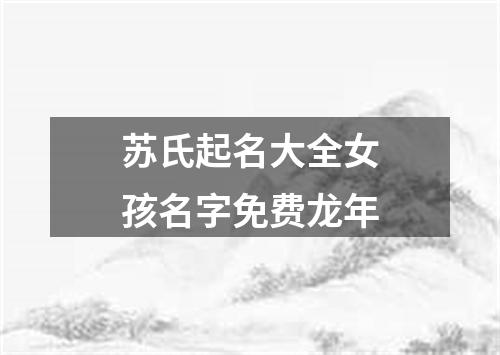 苏氏起名大全女孩名字免费龙年